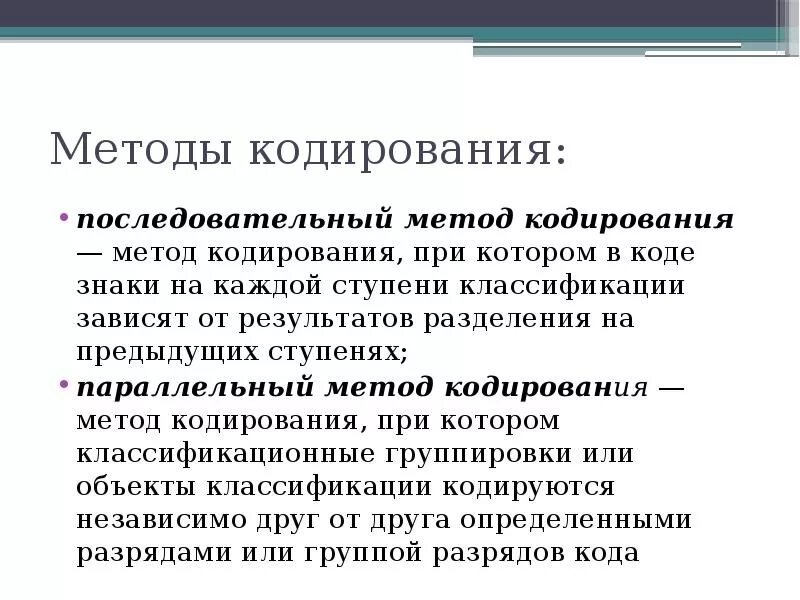 Методы кодирования:

• последовательный метод кодирования — метод кодирования, при котором в коде знаки на каждой ступени классификации зависят от результатов разделения на предыдущих ступенях;

• параллельный метод кодирования — метод кодирования, при котором классификационные группировки или объекты классификации кодируются независимо друг от друга определенными разрядами или группой разрядов кода